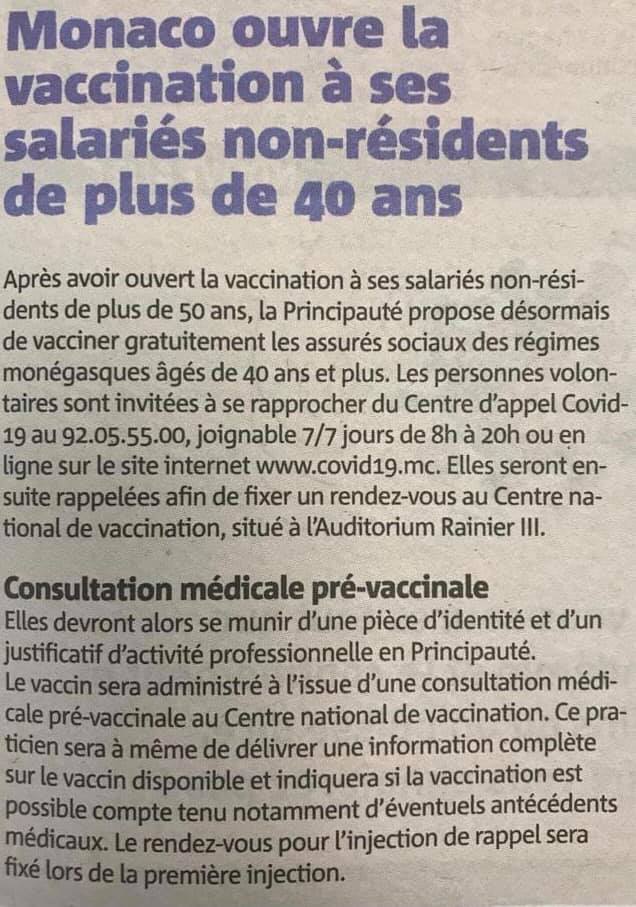 Monaco ouvre la vaccination à ses salariés non-résidents de plus de 40 ans

Après avoir ouvert la vaccination à ses salariés non-résidents de plus de 50 ans, la Principauté propose désormais de vacciner gratuitement les assurés sociaux des régimes monégasques âgés de 40 ans et plus. Les personnes volontaires sont invitées à se rapprocher du Centre d'appel Covid-19 au 92.05.55.00, joignable 7/7 jours de 8h à 20h ou en ligne sur le site internet www.covid19.mc. Elles seront ensuite rappelées afin de fixer un rendez-vous au Centre national de vaccination, situé à l'Auditorium Rainier III.

Consultation médicale pré-vaccinale
Elles devront alors se munir d'une pièce d'identité et d'un justificatif d'activité professionnelle en Principauté.
Le vaccin sera administré à l'issue d'une consultation médicale pré-vaccinale au Centre national de vaccination. Ce praticien sera à même de délivrer une information complète sur le vaccin disponible et indiquera si la vaccination est possible compte tenu notamment d'éventuels antécédents médicaux. Le rendez-vous pour l'injection de rappel sera fixé lors de la première injection.